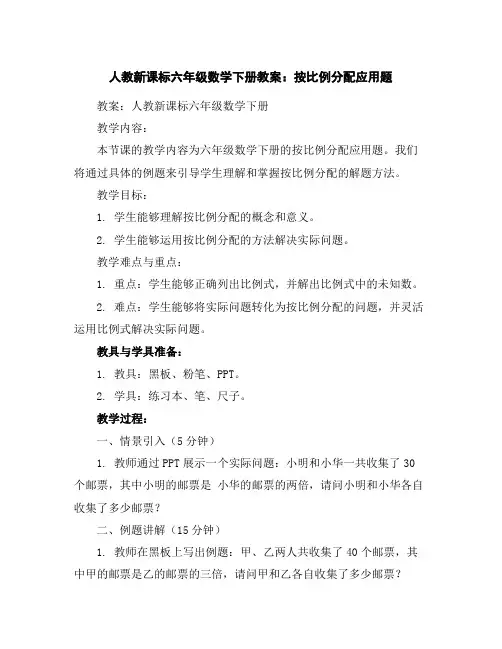 人教新课标六年级数学下册教案：按比例分配应用题

教案：人教新课标六年级数学下册

教学内容：

本节课的教学内容为六年级数学下册的按比例分配应用题。我们将通过具体的例题来引导学生理解和掌握按比例分配的解题方法。

教学目标：

1. 学生能够理解按比例分配的概念和意义。

2. 学生能够运用按比例分配的方法解决实际问题。

教学难点与重点：

1. 重点：学生能够正确列出比例式，并解出比例式中的未知数。

2. 难点：学生能够将实际问题转化为按比例分配的问题，并灵活运用比例式解决实际问题。

教具与学具准备：

1. 教具：黑板、粉笔、PPT。

2. 学具：练习本、笔、尺子。

教学过程：

一、情景引入（5分钟）

1. 教师通过PPT展示一个实际问题：小明和小华一共收集了30个邮票，其中小明的邮票是 小华的邮票的两倍，请问小明和小华各自收集了多少邮票？

二、例题讲解（15分钟）

1. 教师在黑板上写出例题：甲、乙两人共收集了40个邮票，其中甲的邮票是乙的邮票的三倍，请问甲和乙各自收集了多少邮票？